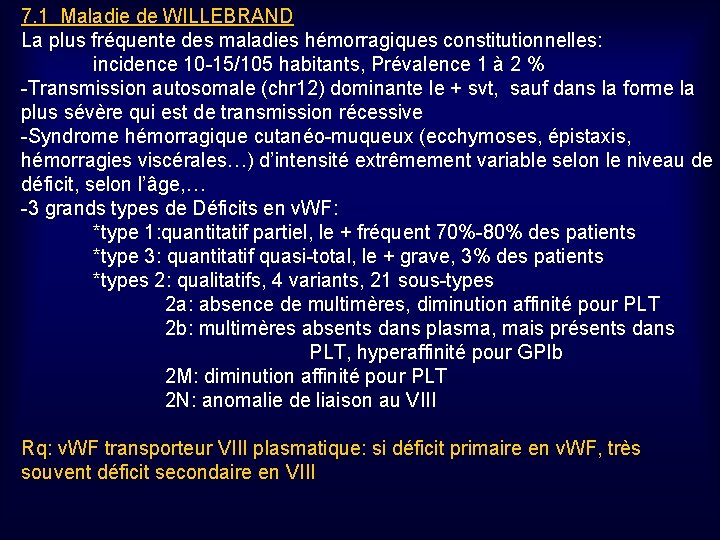 7.1 Maladie de WILLEBRAND

La plus fréquente des maladies hémorragiques constitutionnelles: incidence 10-15/105 habitants, Prévalence 1 à 2 %

-Transmission autosomale (chr12) dominante le + svt, sauf dans la forme la plus sévère qui est de transmission récessive

-Syndrome hémorragique cutanéo-muqueux (ecchymoses, épistaxis, hémorragies viscérales…) d'intensité extrêmement variable selon le niveau de déficit, selon l'âge,…

-3 grands types de Déficits en vWF:

*type 1:quantitatif partiel, le + fréquent 70%-80% des patients

*type 3: quantitatif quasi-total, le + grave, 3% des patients

*types 2: qualitatifs, 4 variants, 21 sous-types

2a: absence de multimères, diminution affinité pour PLT

2b: multimères absents dans plasma, mais présents dans PLT, hyperaffinité pour GPIb

2M: diminution affinité pour PLT

2N: anomalie de liaison au VIII

Rq: vWF transporteur VIII plasmatique: si déficit primaire en vWF, très souvent déficit secondaire en VIII